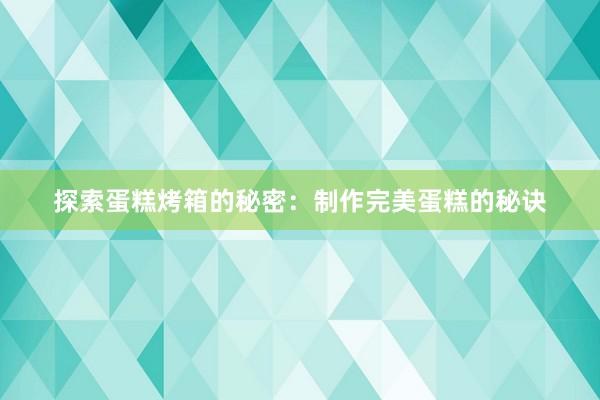 探索蛋糕烤箱的秘密：制作完美蛋糕的秘诀